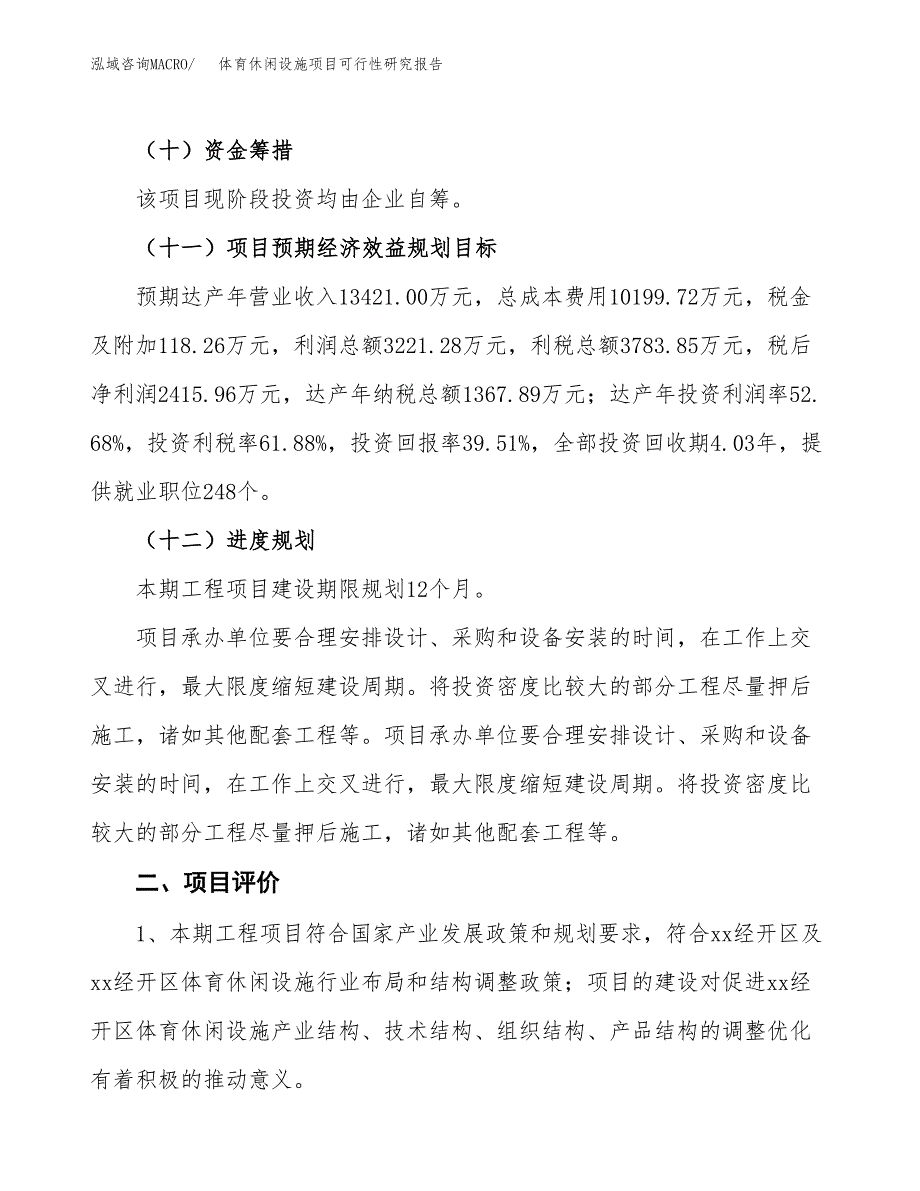 泓域咨询MACRO/　体育休闲设施项目可行性研究报告

（十）资金筹措

该项目现阶段投资均由企业自筹。

（十一）项目预期经济效益规划目标

预期达产年营业收入13421.00万元，总成本费用10199.72万元，税金及附加118.26万元，利润总额3221.28万元，利税总额3783.85万元，税后净利润2415.96万元，达产年纳税总额1367.89万元；达产年投资利润率52.68%，投资利税率61.88%，投资回报率39.51%，全部投资回收期4.03年，提供就业职位248个。

（十二）进度规划

本期工程项目建设期限规划12个月。

项目承办单位要合理安排设计、采购和设备安装的时间，在工作上交叉进行，最大限度缩短建设周期。将投资密度比较大的部分工程尽量押后施工，诸如其他配套工程等。项目承办单位要合理安排设计、采购和设备安装的时间，在工作上交叉进行，最大限度缩短建设周期。将投资密度比较大的部分工程尽量押后施工，诸如其他配套工程等。

二、项目评价

1、本期工程项目符合国家产业发展政策和规划要求，符合xx经开区及xx经开区体育休闲设施行业布局和结构调整政策；项目的建设对促进xx经开区体育休闲设施产业结构、技术结构、组织结构、产品结构的调整优化有着积极的推动意义。